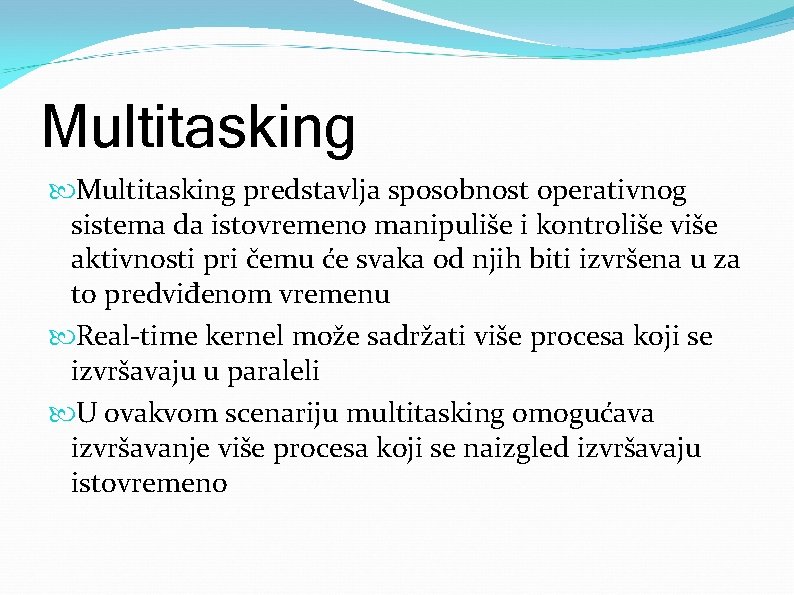 Multitasking

Multitasking predstavlja sposobnost operativnog sistema da istovremeno manipuliše i kontroliše više aktivnosti pri čemu će svaka od njih biti izvršena u za to predviđenom vremenu

Real-time kernel može sadržati više procesa koji se izvršavaju u paraleli

U ovakvom scenariju multitasking omogućava izvršavanje više procesa koji se naizgled izvršavaju istovremeno